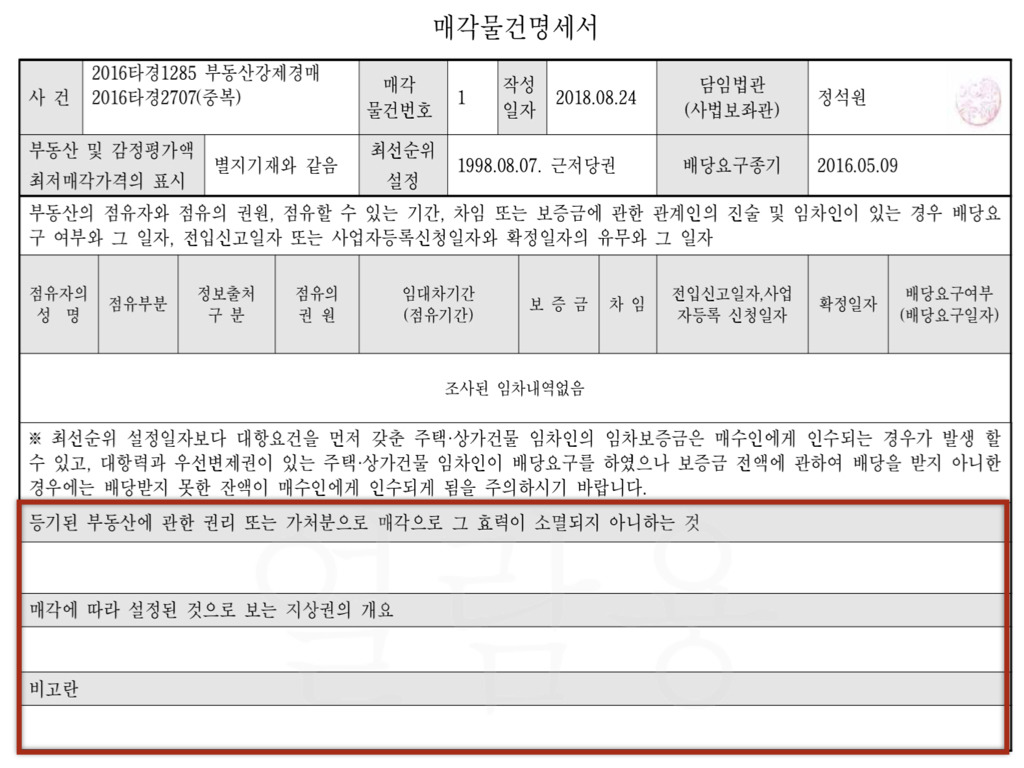 매각물건명세서

사 건
2016타경1285 부동산강제경매
2016타경2707(중복)
매각
물건번호
1
작성
일자
2018.08.24
담임법관
(사법보좌관)
정석원

부동산 및 감정평가액
최저매각가격의 표시
별지기재와 같음
최선순위
설정
1998.08.07. 근저당권
배당요구종기
2016.05.09

부동산의 점유자와 점유의 권원, 점유할 수 있는 기간, 차임 또는 보증금에 관한 관계인의 진술 및 임차인이 있는 경우 배당요구 여부와 그 일자, 전입신고일자 또는 사업자등록신청일자와 확정일자의 유무와 그 일자

| 점유자의 성 명 | 점유부분 | 정보출처 구 분 | 점유의 권 원 | 임대차기간 (점유기간) | 보 증 금 | 차 임 | 전입신고일자,사업자등록 신청일자 | 확정일자 | 배당요구여부 (배당요구일자) |
|---|---|---|---|---|---|---|---|---|---|
| 조사된 임차내역없음 | | | | | | | | | |

※ 최선순위 설정일자보다 대항요건을 먼저 갖춘 주택·상가건물 임차인의 임차보증금은 매수인에게 인수되는 경우가 발생 할 수 있고, 대항력과 우선변제권이 있는 주택·상가건물 임차인이 배당요구를 하였으나 보증금 전액에 관하여 배당을 받지 아니한 경우에는 배당받지 못한 잔액이 매수인에게 인수되게 됨을 주의하시기 바랍니다.

등기된 부동산에 관한 권리 또는 가처분으로 매각으로 그 효력이 소멸되지 아니하는 것

매각에 따라 설정된 것으로 보는 지상권의 개요

비고란